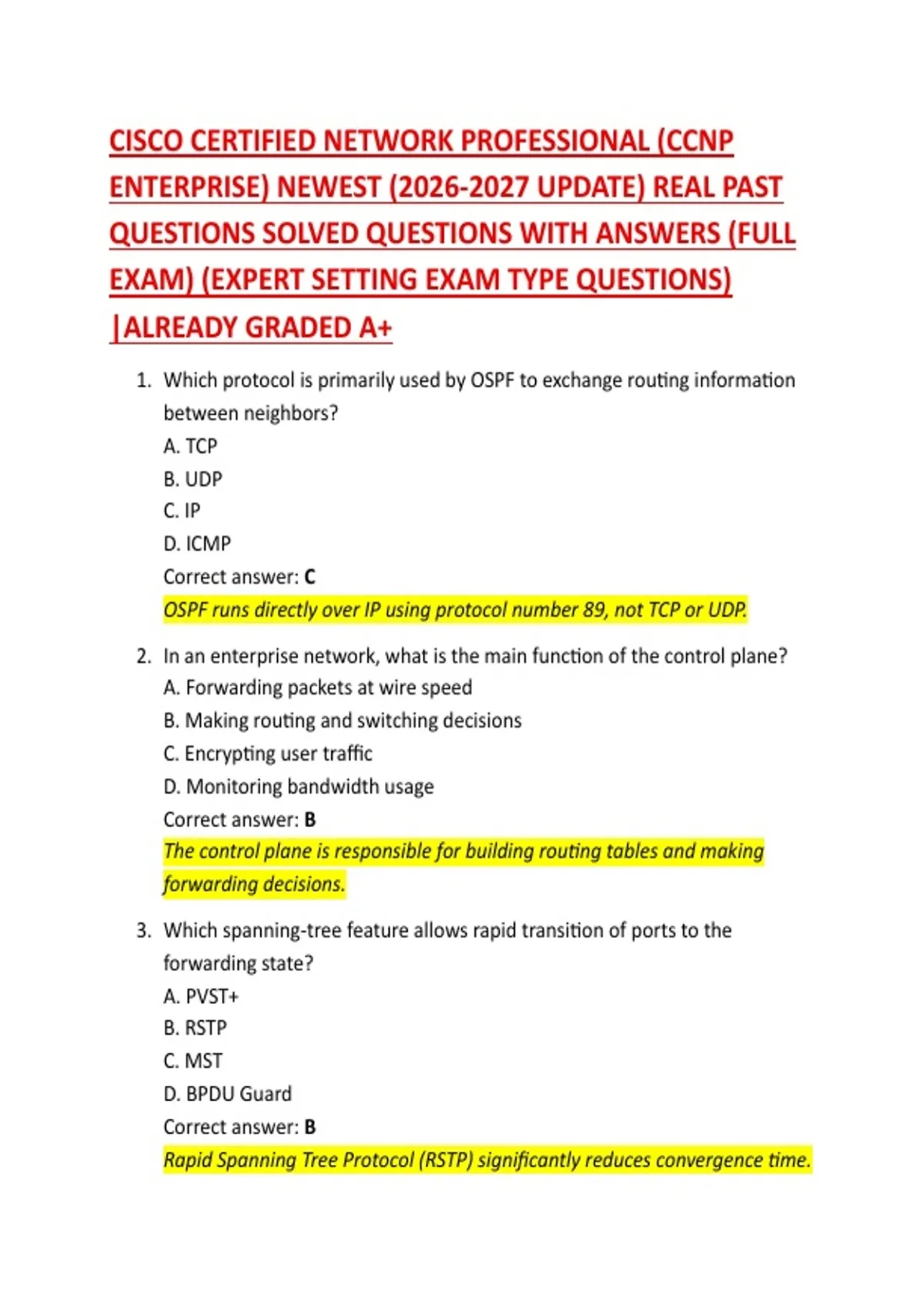 CISCO CERTIFIED NETWORK PROFESSIONAL (CCNP ENTERPRISE) NEWEST (2026-2027 UPDATE) REAL PAST QUESTIONS SOLVED QUESTIONS WITH ANSWERS (FULL EXAM) (EXPERT SETTING EXAM TYPE QUESTIONS) |ALREADY GRADED A+

1. Which protocol is primarily used by OSPF to exchange routing information between neighbors?
A. TCP
B. UDP
C. IP
D. ICMP
Correct answer: C
OSPF runs directly over IP using protocol number 89, not TCP or UDP.

2. In an enterprise network, what is the main function of the control plane?
A. Forwarding packets at wire speed
B. Making routing and switching decisions
C. Encrypting user traffic
D. Monitoring bandwidth usage
Correct answer: B
The control plane is responsible for building routing tables and making forwarding decisions.

3. Which spanning-tree feature allows rapid transition of ports to the forwarding state?
A. PVST+
B. RSTP
C. MST
D. BPDU Guard
Correct answer: B
Rapid Spanning Tree Protocol (RSTP) significantly reduces convergence time.